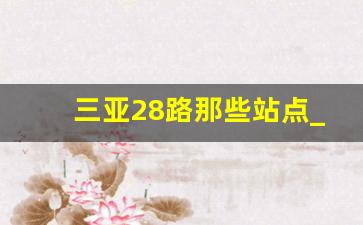 三亚28路那些站点_